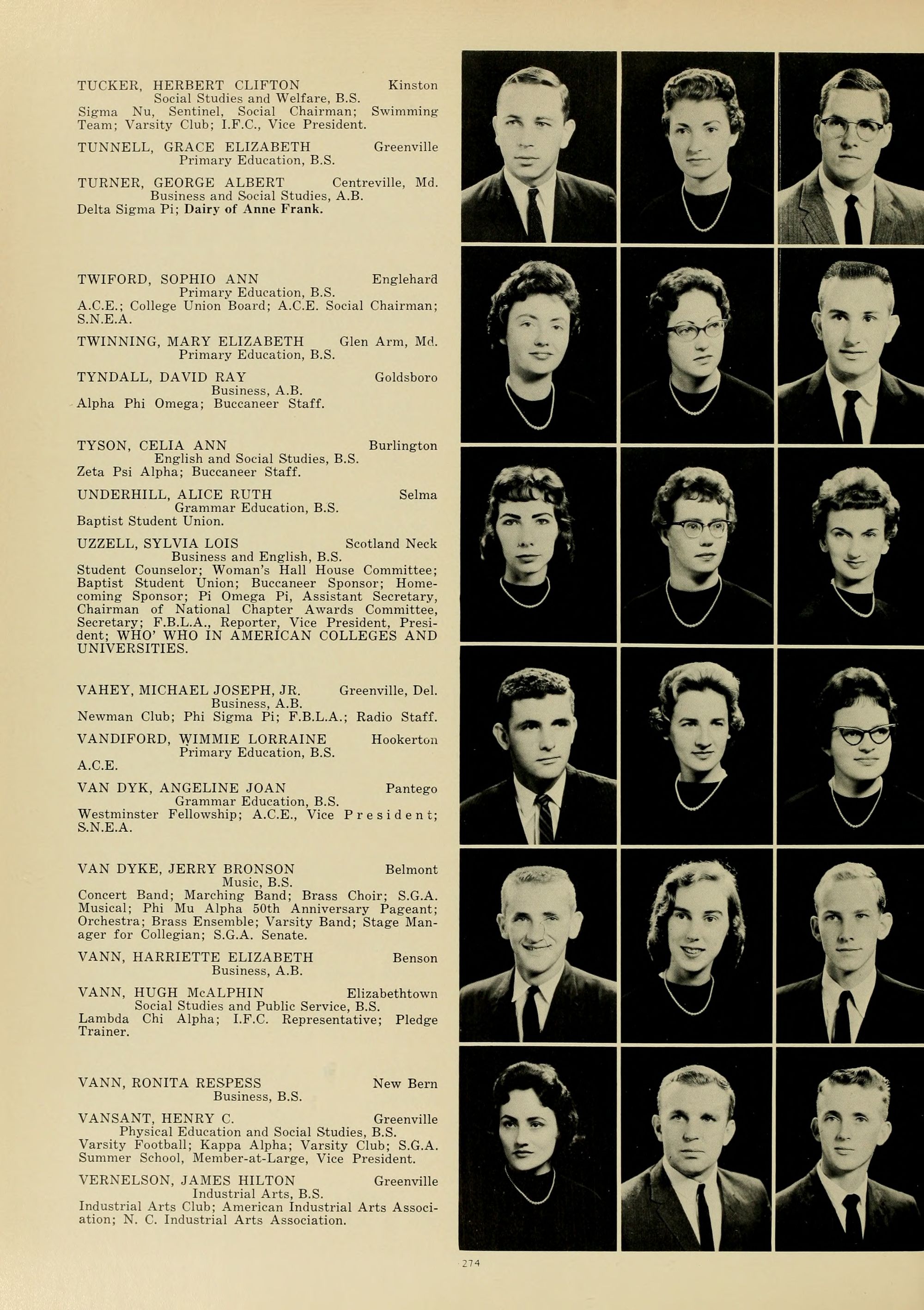 TUCKER, HERBERT CLIFTON Kinston
Social Studies and Welfare, B.S.
Sigma Nu, Sentinel, Social Chairman; Swimming Team; Varsity Club; I.F.C., Vice President.

TUNNELL, GRACE ELIZABETH Greenville
Primary Education, B.S.

TURNER, GEORGE ALBERT Centreville, Md.
Business and Social Studies, A.B.
Delta Sigma Pi; Dairy of Anne Frank.

TWIFORD, SOPHIO ANN Englehard
Primary Education, B.S.
A.C.E.; College Union Board; A.C.E. Social Chairman; S.N.E.A.

TWINNING, MARY ELIZABETH Glen Arm, Md.
Primary Education, B.S.

TYNDALL, DAVID RAY Goldsboro
Business, A.B.
Alpha Phi Omega; Buccaneer Staff.

TYSON, CELIA ANN Burlington
English and Social Studies, B.S.
Zeta Psi Alpha; Buccaneer Staff.

UNDERHILL, ALICE RUTH Selma
Grammar Education, B.S.
Baptist Student Union.

UZZELL, SYLVIA LOIS Scotland Neck
Business and English, B.S.
Student Counselor; Woman's Hall House Committee; Baptist Student Union; Buccaneer Sponsor; Homecoming Sponsor; Pi Omega Pi, Assistant Secretary, Chairman of National Chapter Awards Committee, Secretary; F.B.L.A., Reporter, Vice President, President; WHO' WHO IN AMERICAN COLLEGES AND UNIVERSITIES.

VAHEY, MICHAEL JOSEPH, JR. Greenville, Del.
Business, A.B.
Newman Club; Phi Sigma Pi; F.B.L.A.; Radio Staff.

VANDIFORD, WIMMIE LORRAINE Hookerton
Primary Education, B.S.
A.C.E.

VAN DYK, ANGELINE JOAN Pantego
Grammar Education, B.S.
Westminster Fellowship; A.C.E., Vice President; S.N.E.A.

VAN DYKE, JERRY BRONSON Belmont
Music, B.S.
Concert Band; Marching Band; Brass Choir; S.G.A. Musical; Phi Mu Alpha 50th Anniversary Pageant; Orchestra; Brass Ensemble; Varsity Band; Stage Manager for Collegian; S.G.A. Senate.

VANN, HARRIETTE ELIZABETH Benson
Business, A.B.

VANN, HUGH McALPHIN Elizabethtown
Social Studies and Public Service, B.S.
Lambda Chi Alpha; I.F.C. Representative; Pledge Trainer.

VANN, RONITA RESPESS New Bern
Business, B.S.

VANSANT, HENRY C. Greenville
Physical Education and Social Studies, B.S.
Varsity Football; Kappa Alpha; Varsity Club; S.G.A. Summer School, Member-at-Large, Vice President.

VERNELSON, JAMES HILTON Greenville
Industrial Arts, B.S.
Industrial Arts Club; American Industrial Arts Association; N. C. Industrial Arts Association.

274